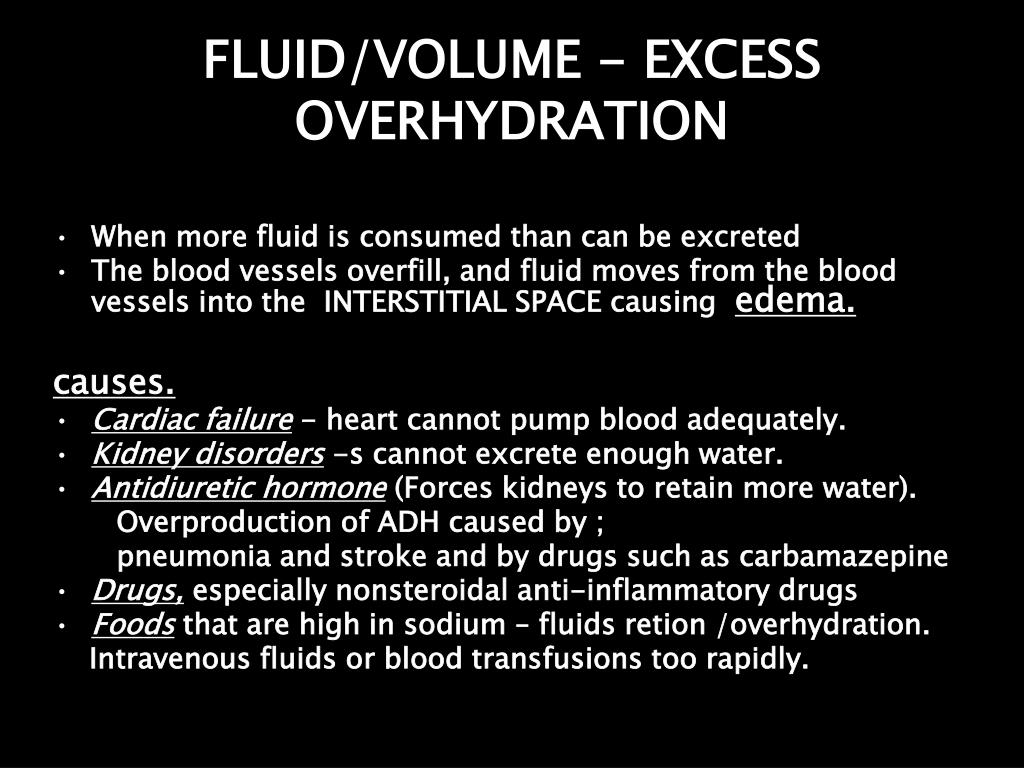 FLUID/VOLUME - EXCESS OVERHYDRATION

• When more fluid is consumed than can be excreted
• The blood vessels overfill, and fluid moves from the blood vessels into the INTERSTITIAL SPACE causing edema.

causes.
• Cardiac failure - heart cannot pump blood adequately.
• Kidney disorders -s cannot excrete enough water.
• Antidiuretic hormone (Forces kidneys to retain more water).
Overproduction of ADH caused by ;
pneumonia and stroke and by drugs such as carbamazepine
• Drugs, especially nonsteroidal anti-inflammatory drugs
• Foods that are high in sodium – fluids retion /overhydration.
Intravenous fluids or blood transfusions too rapidly.